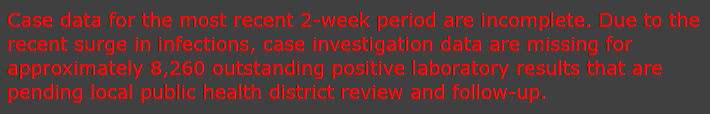 Case data for the most recent 2-week period are incomplete. Due to the recent surge in infections, case investigation data are missing for approximately 8,260 outstanding positive laboratory results that are pending local public health district review and follow-up.